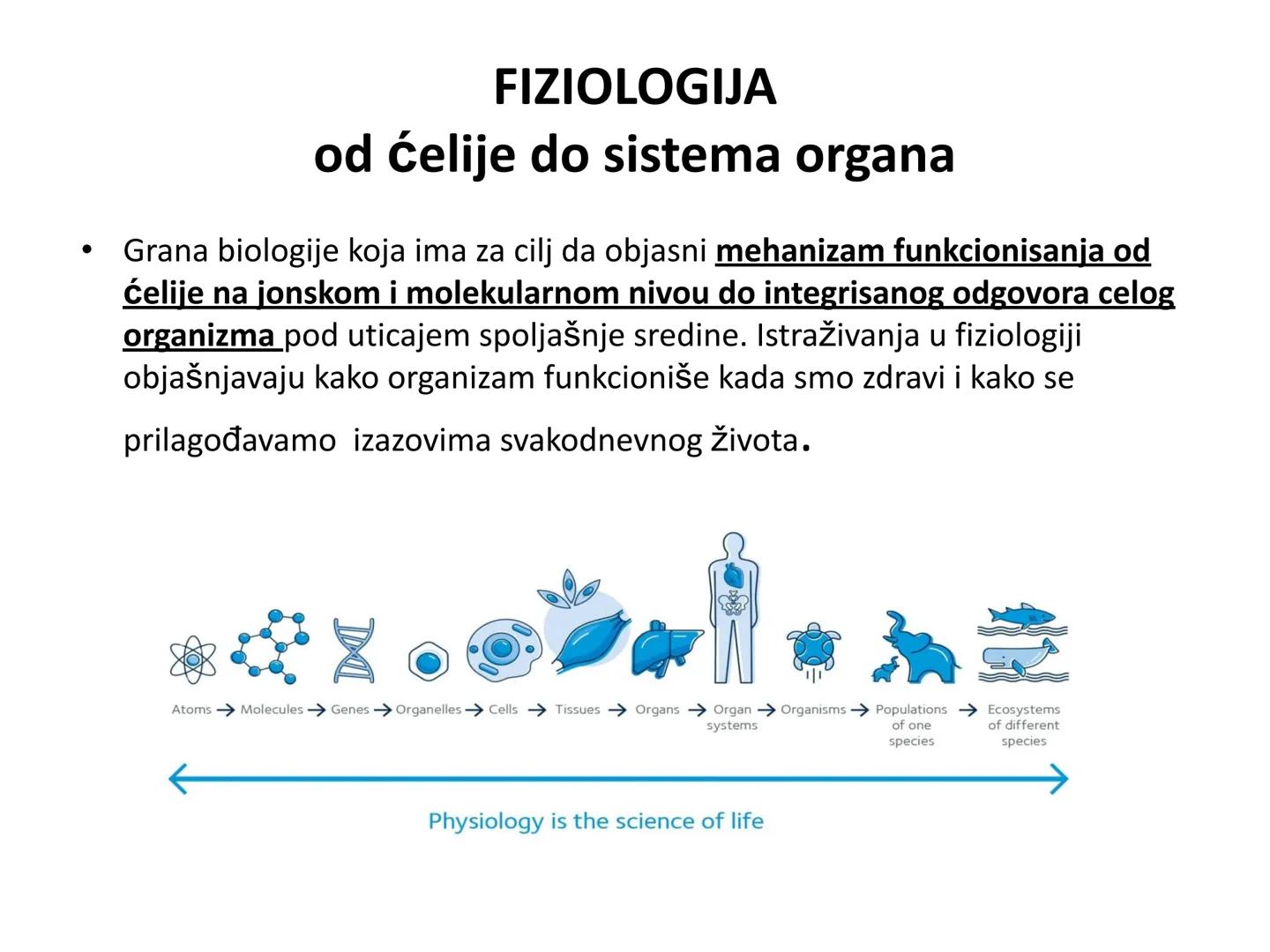 FIZIOLOGIJA
od ćelije do sistema organa

• Grana biologije koja ima za cilj da objasni mehanizam funkcionisanja od ćelije na jonskom i molekularnom nivou do integrisanog odgovora celog organizma pod uticajem spoljašnje sredine. Istraživanja u fiziologiji objašnjavaju kako organizam funkcioniše kada smo zdravi i kako se prilagođavamo izazovima svakodnevnog života.

Atoms → Molecules → Genes → Organelles → Cells → Tissues → Organs → Organ systems → Organisms → Populations of one species → Ecosystems of different species

Physiology is the science of life